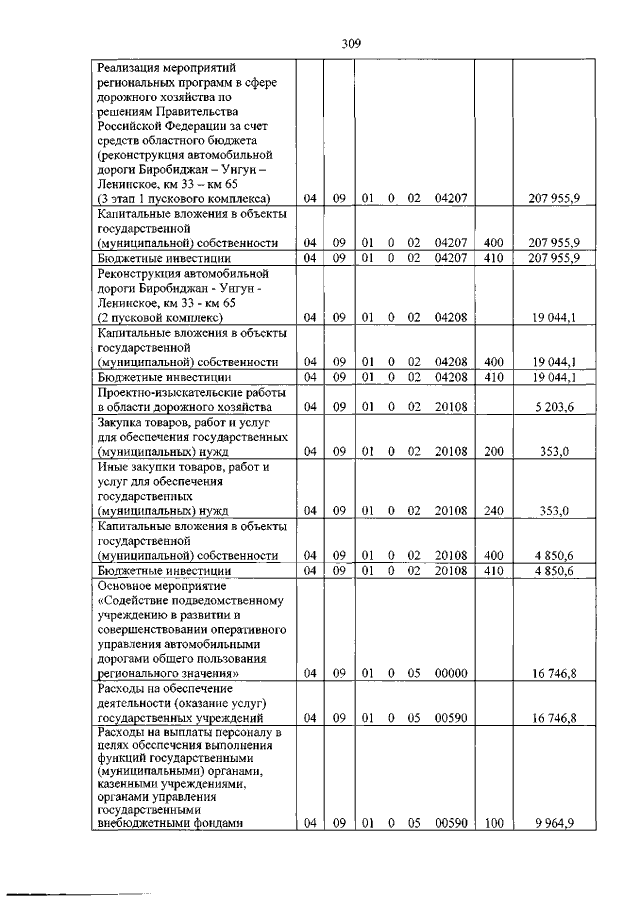 309

| | | | | | | | | |
|---|---|---|---|---|---|---|---|---|
| Реализация мероприятий региональных программ в сфере дорожного хозяйства по решениям Правительства Российской Федерации за счет средств областного бюджета (реконструкция автомобильной дороги Биробиджан – Унгун – Ленинское, км 33 – км 65 (3 этап 1 пускового комплекса) | 04 | 09 | 01 | 0 | 02 | 04207 | | 207 955,9 |
| Капитальные вложения в объекты государственной (муниципальной) собственности | 04 | 09 | 01 | 0 | 02 | 04207 | 400 | 207 955,9 |
| Бюджетные инвестиции | 04 | 09 | 01 | 0 | 02 | 04207 | 410 | 207 955,9 |
| Реконструкция автомобильной дороги Биробиджан - Унгун - Ленинское, км 33 - км 65 (2 пусковой комплекс) | 04 | 09 | 01 | 0 | 02 | 04208 | | 19 044,1 |
| Капитальные вложения в объекты государственной (муниципальной) собственности | 04 | 09 | 01 | 0 | 02 | 04208 | 400 | 19 044,1 |
| Бюджетные инвестиции | 04 | 09 | 01 | 0 | 02 | 04208 | 410 | 19 044,1 |
| Проектно-изыскательские работы в области дорожного хозяйства | 04 | 09 | 01 | 0 | 02 | 20108 | | 5 203,6 |
| Закупка товаров, работ и услуг для обеспечения государственных (муниципальных) нужд | 04 | 09 | 01 | 0 | 02 | 20108 | 200 | 353,0 |
| Иные закупки товаров, работ и услуг для обеспечения государственных (муниципальных) нужд | 04 | 09 | 01 | 0 | 02 | 20108 | 240 | 353,0 |
| Капитальные вложения в объекты государственной (муниципальной) собственности | 04 | 09 | 01 | 0 | 02 | 20108 | 400 | 4 850,6 |
| Бюджетные инвестиции | 04 | 09 | 01 | 0 | 02 | 20108 | 410 | 4 850,6 |
| Основное мероприятие «Содействие подведомственному учреждению в развитии и совершенствовании оперативного управления автомобильными дорогами общего пользования регионального значения» | 04 | 09 | 01 | 0 | 05 | 00000 | | 16 746,8 |
| Расходы на обеспечение деятельности (оказание услуг) государственных учреждений | 04 | 09 | 01 | 0 | 05 | 00590 | | 16 746,8 |
| Расходы на выплаты персоналу в целях обеспечения выполнения функций государственными (муниципальными) органами, казенными учреждениями, органами управления государственными внебюджетными фондами | 04 | 09 | 01 | 0 | 05 | 00590 | 100 | 9 964,9 |